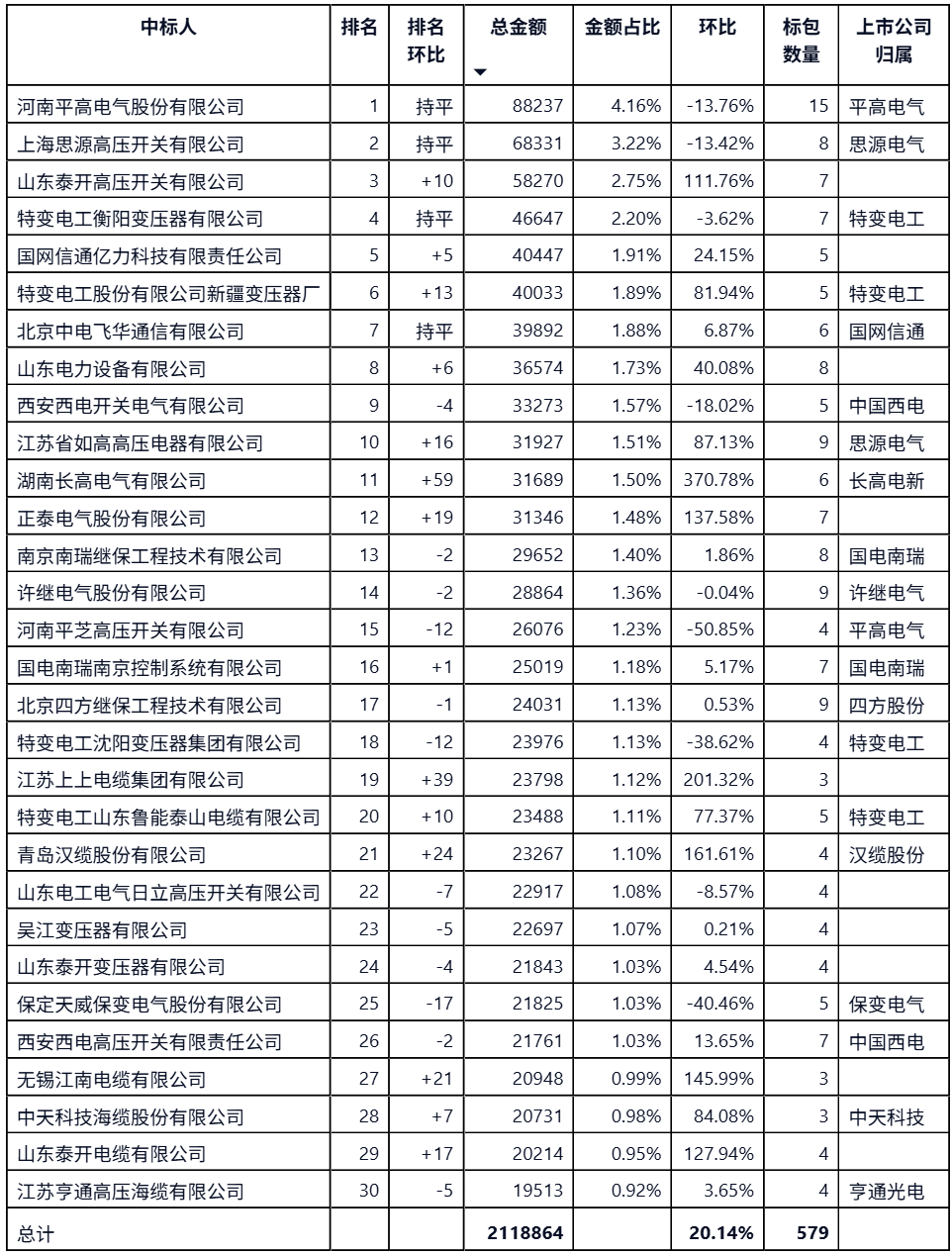 | 中标人 | 排名 | 排名环比 | 总金额 | 金额占比 | 环比 | 标包数量 | 上市公司归属 |
|---|---|---|---|---|---|---|---|
| 河南平高电气股份有限公司 | 1 | 持平 | 88237 | 4.16% | -13.76% | 15 | 平高电气 |
| 上海思源高压开关有限公司 | 2 | 持平 | 68331 | 3.22% | -13.42% | 8 | 思源电气 |
| 山东泰开高压开关有限公司 | 3 | +10 | 58270 | 2.75% | 111.76% | 7 | |
| 特变电工衡阳变压器有限公司 | 4 | 持平 | 46647 | 2.20% | -3.62% | 7 | 特变电工 |
| 国网信通亿力科技有限责任公司 | 5 | +5 | 40447 | 1.91% | 24.15% | 5 | |
| 特变电工股份有限公司新疆变压器厂 | 6 | +13 | 40033 | 1.89% | 81.94% | 5 | 特变电工 |
| 北京中电飞华通信有限公司 | 7 | 持平 | 39892 | 1.88% | 6.87% | 6 | 国网信通 |
| 山东电力设备有限公司 | 8 | +6 | 36574 | 1.73% | 40.08% | 8 | |
| 西安西电开关电气有限公司 | 9 | -4 | 33273 | 1.57% | -18.02% | 5 | 中国西电 |
| 江苏省如高高压电器有限公司 | 10 | +16 | 31927 | 1.51% | 87.13% | 9 | 思源电气 |
| 湖南长高电气有限公司 | 11 | +59 | 31689 | 1.50% | 370.78% | 6 | 长高电新 |
| 正泰电气股份有限公司 | 12 | +19 | 31346 | 1.48% | 137.58% | 7 | |
| 南京南瑞继保工程技术有限公司 | 13 | -2 | 29652 | 1.40% | 1.86% | 8 | 国电南瑞 |
| 许继电气股份有限公司 | 14 | -2 | 28864 | 1.36% | -0.04% | 9 | 许继电气 |
| 河南平芝高压开关有限公司 | 15 | -12 | 26076 | 1.23% | -50.85% | 4 | 平高电气 |
| 国电南瑞南京控制系统有限公司 | 16 | +1 | 25019 | 1.18% | 5.17% | 7 | 国电南瑞 |
| 北京四方继保工程技术有限公司 | 17 | -1 | 24031 | 1.13% | 0.53% | 9 | 四方股份 |
| 特变电工沈阳变压器集团有限公司 | 18 | -12 | 23976 | 1.13% | -38.62% | 4 | 特变电工 |
| 江苏上上电缆集团有限公司 | 19 | +39 | 23798 | 1.12% | 201.32% | 3 | |
| 特变电工山东鲁能泰山电缆有限公司 | 20 | +10 | 23488 | 1.11% | 77.37% | 5 | 特变电工 |
| 青岛汉缆股份有限公司 | 21 | +24 | 23267 | 1.10% | 161.61% | 4 | 汉缆股份 |
| 山东电工电气日立高压开关有限公司 | 22 | -7 | 22917 | 1.08% | -8.57% | 4 | |
| 吴江变压器有限公司 | 23 | -5 | 22697 | 1.07% | 0.21% | 4 | |
| 山东泰开变压器有限公司 | 24 | -4 | 21843 | 1.03% | 4.54% | 4 | |
| 保定天威保变电气股份有限公司 | 25 | -17 | 21825 | 1.03% | -40.46% | 5 | 保变电气 |
| 西安西电高压开关有限责任公司 | 26 | -2 | 21761 | 1.03% | 13.65% | 7 | 中国西电 |
| 无锡江南电缆有限公司 | 27 | +21 | 20948 | 0.99% | 145.99% | 3 | |
| 中天科技海缆股份有限公司 | 28 | +7 | 20731 | 0.98% | 84.08% | 3 | 中天科技 |
| 山东泰开电缆有限公司 | 29 | +17 | 20214 | 0.95% | 127.94% | 4 | |
| 江苏亨通高压海缆有限公司 | 30 | -5 | 19513 | 0.92% | 3.65% | 4 | 亨通光电 |
| 总计 | | | 2118864 | | 20.14% | 579 | |